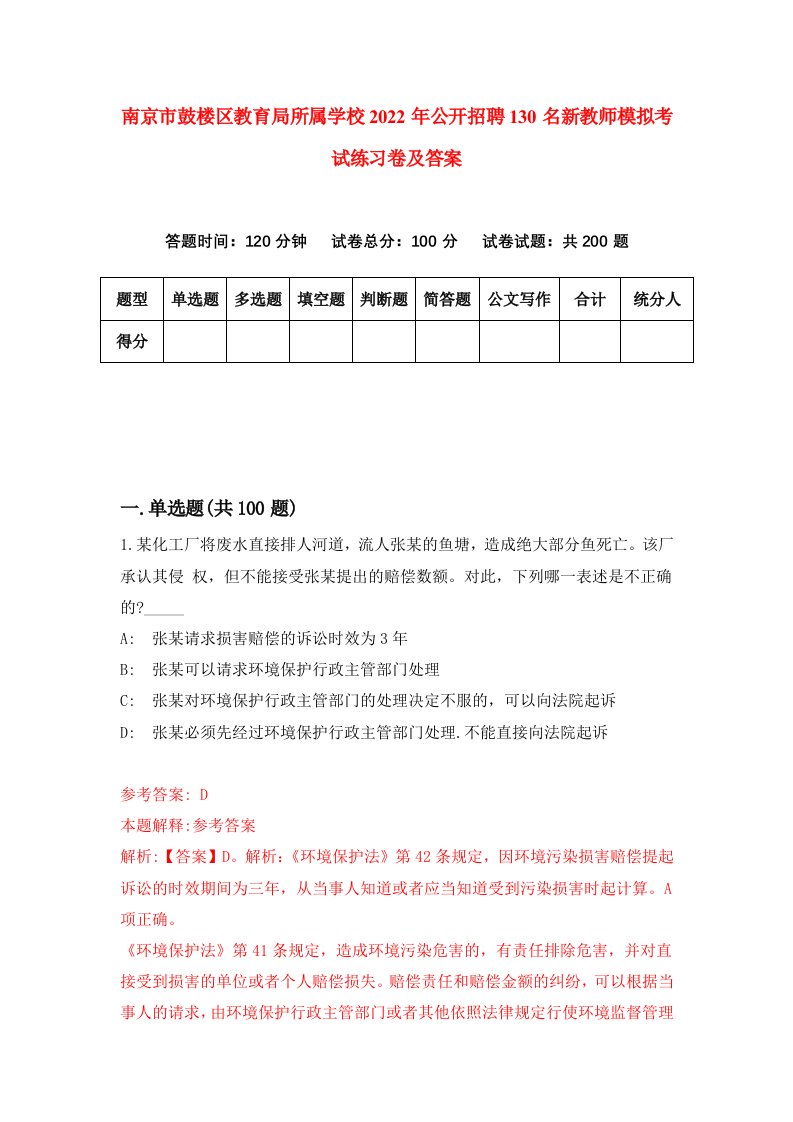 南京市鼓楼区教育局所属学校2022年公开招聘130名新教师模拟考试练习卷及答案

答题时间：120分钟　试卷总分：100分　试卷试题：共200题

| 题型 | 单选题 | 多选题 | 填空题 | 判断题 | 简答题 | 公文写作 | 合计 | 统分人 |
|---|---|---|---|---|---|---|---|---|
| 得分 | | | | | | | | |

一.单选题(共100题)

1.某化工厂将废水直接排人河道，流人张某的鱼塘，造成绝大部分鱼死亡。该厂承认其侵 权，但不能接受张某提出的赔偿数额。对此，下列哪一表述是不正确的?_____

A: 张某请求损害赔偿的诉讼时效为3年

B: 张某可以请求环境保护行政主管部门处理

C: 张某对环境保护行政主管部门的处理决定不服的，可以向法院起诉

D: 张某必须先经过环境保护行政主管部门处理.不能直接向法院起诉

参考答案: D

本题解释:参考答案

解析:【答案】D。解析:《环境保护法》第42条规定，因环境污染损害赔偿提起诉讼的时效期间为三年，从当事人知道或者应当知道受到污染损害时起计算。A项正确。

《环境保护法》第41条规定，造成环境污染危害的，有责任排除危害，并对直接受到损害的单位或者个人赔偿损失。赔偿责任和赔偿金额的纠纷，可以根据当事人的请求，由环境保护行政主管部门或者其他依照法律规定行使环境监督管理